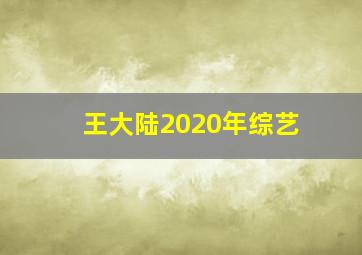 王大陆2020年综艺